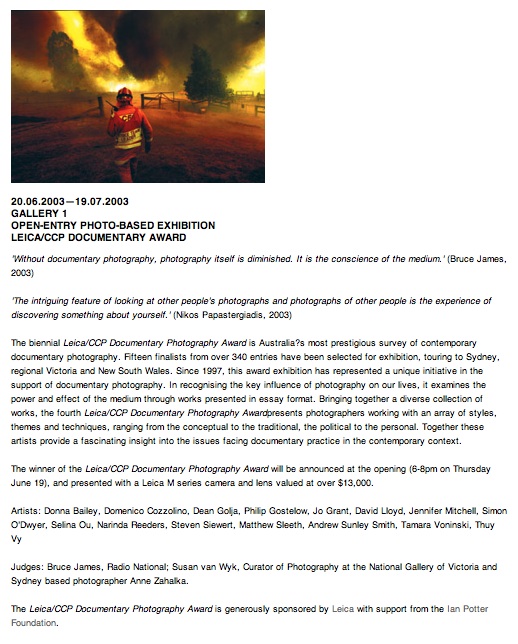 20.06.2003—19.07.2003
GALLERY 1
OPEN-ENTRY PHOTO-BASED EXHIBITION
LEICA/CCP DOCUMENTARY AWARD

'Without documentary photography, photography itself is diminished. It is the conscience of the medium.' (Bruce James, 2003)

'The intriguing feature of looking at other people's photographs and photographs of other people is the experience of discovering something about yourself.' (Nikos Papastergiadis, 2003)

The biennial Leica/CCP Documentary Photography Award is Australia?s most prestigious survey of contemporary documentary photography. Fifteen finalists from over 340 entries have been selected for exhibition, touring to Sydney, regional Victoria and New South Wales. Since 1997, this award exhibition has represented a unique initiative in the support of documentary photography. In recognising the key influence of photography on our lives, it examines the power and effect of the medium through works presented in essay format. Bringing together a diverse collection of works, the fourth Leica/CCP Documentary Photography Awardpresents photographers working with an array of styles, themes and techniques, ranging from the conceptual to the traditional, the political to the personal. Together these artists provide a fascinating insight into the issues facing documentary practice in the contemporary context.

The winner of the Leica/CCP Documentary Photography Award will be announced at the opening (6-8pm on Thursday June 19), and presented with a Leica M series camera and lens valued at over $13,000.

Artists: Donna Bailey, Domenico Cozzolino, Dean Golja, Philip Gostelow, Jo Grant, David Lloyd, Jennifer Mitchell, Simon O'Dwyer, Selina Ou, Narinda Reeders, Steven Siewert, Matthew Sleeth, Andrew Sunley Smith, Tamara Voninski, Thuy Vy

Judges: Bruce James, Radio National; Susan van Wyk, Curator of Photography at the National Gallery of Victoria and Sydney based photographer Anne Zahalka.

The Leica/CCP Documentary Photography Award is generously sponsored by Leica with support from the Ian Potter Foundation.